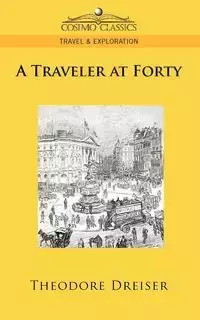 COSIMO CLASSICS

TRAVEL & EXPLORATION

A TRAVELER AT FORTY

THEODORE DREISER